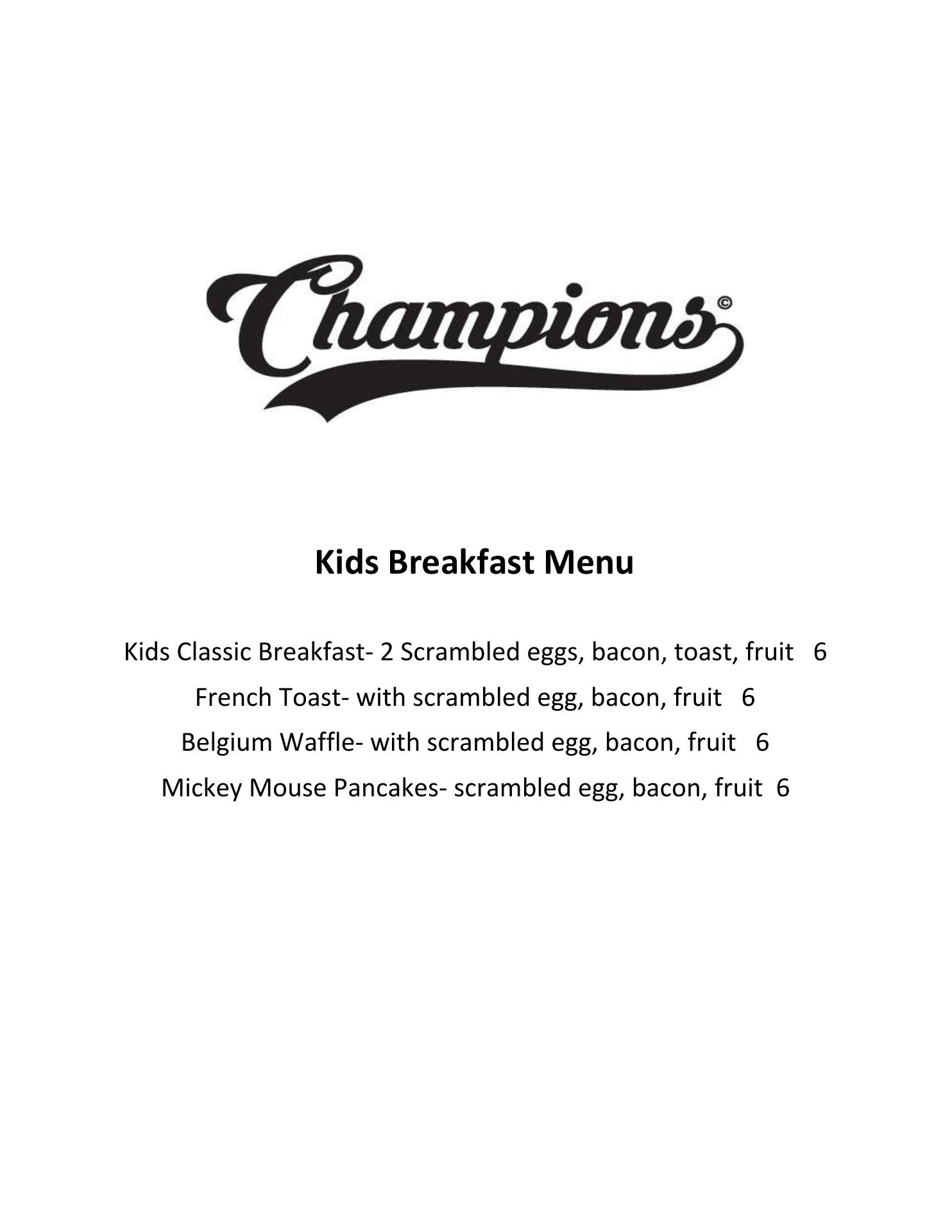 Champions©

Kids Breakfast Menu

Kids Classic Breakfast- 2 Scrambled eggs, bacon, toast, fruit 6

French Toast- with scrambled egg, bacon, fruit 6

Belgium Waffle- with scrambled egg, bacon, fruit 6

Mickey Mouse Pancakes- scrambled egg, bacon, fruit 6